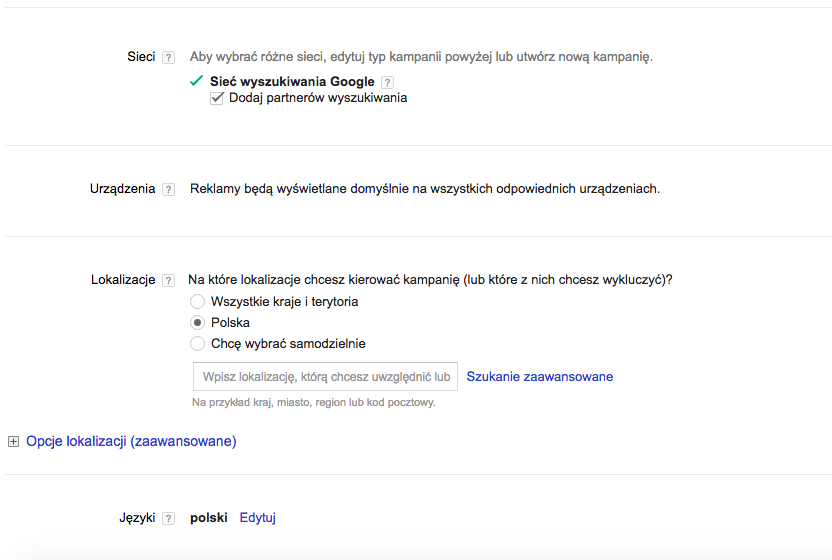 Sieci ? Aby wybrać różne sieci, edytuj typ kampanii powyżej lub utwórz nową kampanię.

Sieć wyszukiwania Google ?

Dodaj partnerów wyszukiwania

Urządzenia ? Reklamy będą wyświetlane domyślnie na wszystkich odpowiednich urządzeniach.

Lokalizacje ? Na które lokalizacje chcesz kierować kampanię (lub które z nich chcesz wykluczyć)?

Wszystkie kraje i terytoria

Polska

Chcę wybrać samodzielnie

Wpisz lokalizację, którą chcesz uwzględnić lub

Szukanie zaawansowane

Na przykład kraj, miasto, region lub kod pocztowy.

Opcje lokalizacji (zaawansowane)

Języki ? polski Edytuj